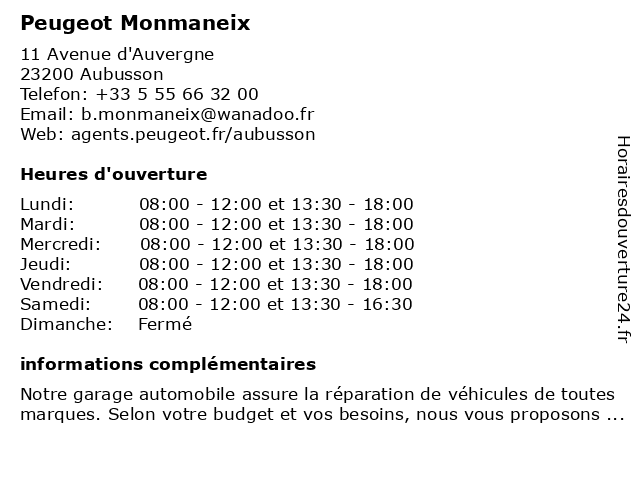 Peugeot Monmaneix

11 Avenue d'Auvergne
23200 Aubusson
Telefon: +33 5 55 66 32 00
Email: b.monmaneix@wanadoo.fr
Web: agents.peugeot.fr/aubusson

Heures d'ouverture

| | |
|---|---|
| Lundi: | 08:00 - 12:00 et 13:30 - 18:00 |
| Mardi: | 08:00 - 12:00 et 13:30 - 18:00 |
| Mercredi: | 08:00 - 12:00 et 13:30 - 18:00 |
| Jeudi: | 08:00 - 12:00 et 13:30 - 18:00 |
| Vendredi: | 08:00 - 12:00 et 13:30 - 18:00 |
| Samedi: | 08:00 - 12:00 et 13:30 - 16:30 |
| Dimanche: | Fermé |

informations complémentaires

Notre garage automobile assure la réparation de véhicules de toutes marques. Selon votre budget et vos besoins, nous vous proposons ...

Horairesdouverture24.fr